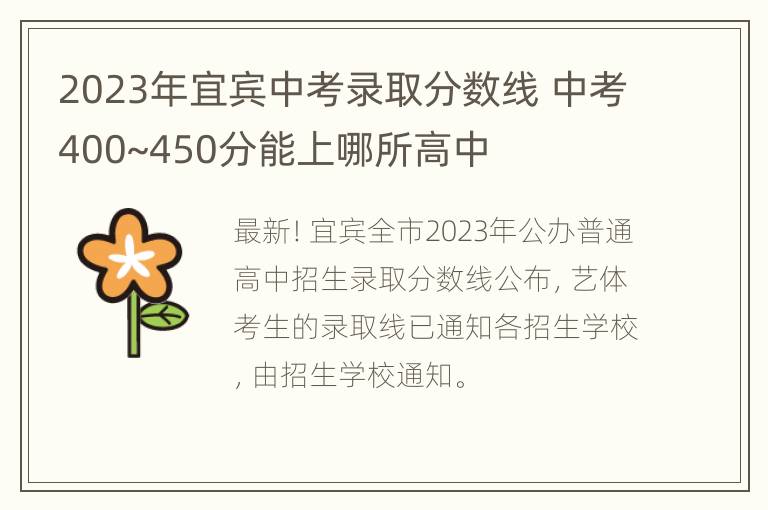 2023年宜宾中考录取分数线 中考400~450分能上哪所高中

最新! 宜宾全市2023年公办普通高中招生录取分数线公布, 艺体考生的录取线已通知各招生学校, 由招生学校通知。